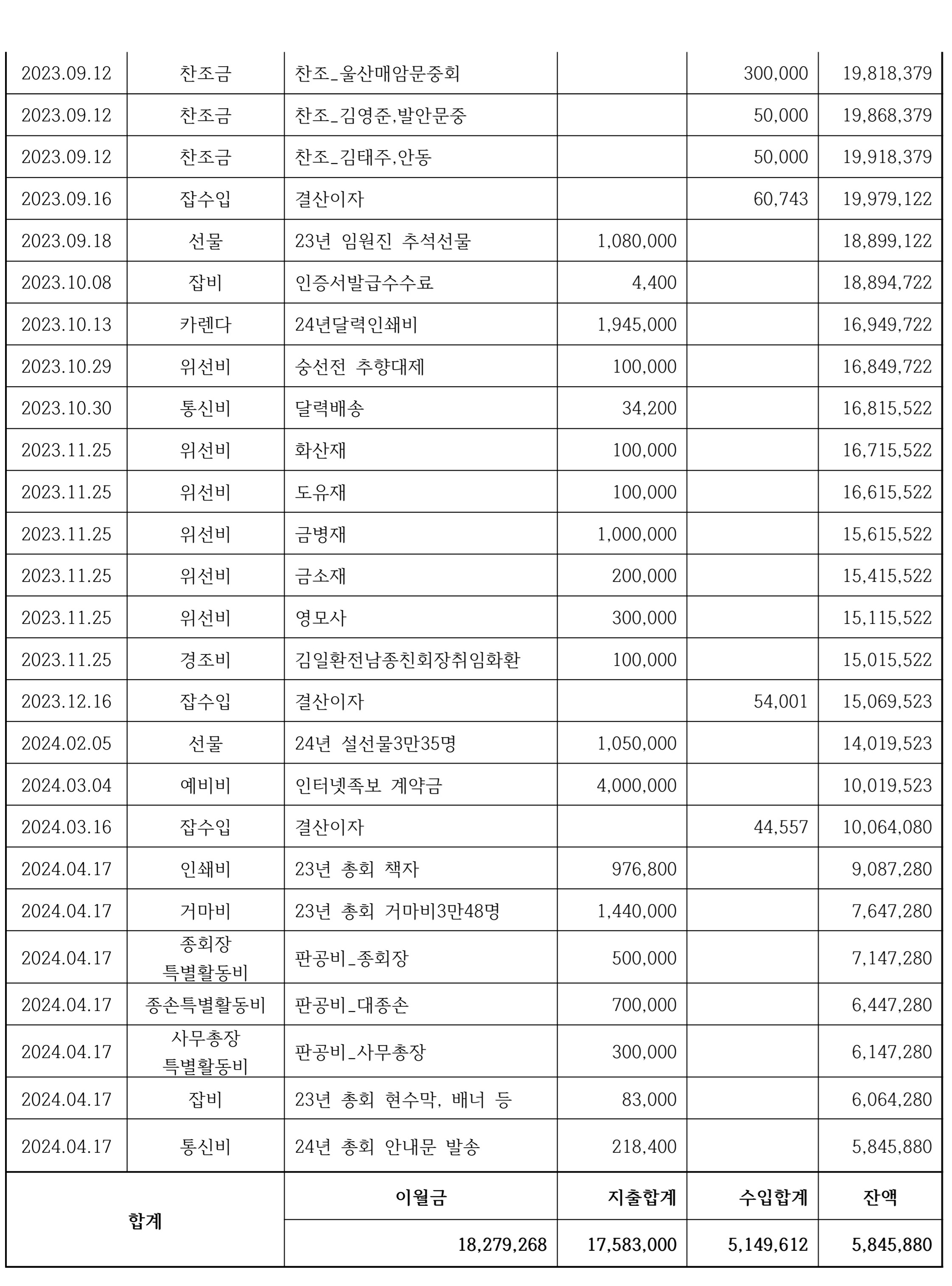 | | | | | | |
|---|---|---|---|---|---|
| 2023.09.12 | 찬조금 | 찬조_울산매암문중회 | | 300,000 | 19,818,379 |
| 2023.09.12 | 찬조금 | 찬조_김영준,발안문중 | | 50,000 | 19,868,379 |
| 2023.09.12 | 찬조금 | 찬조_김태주,안동 | | 50,000 | 19,918,379 |
| 2023.09.16 | 잡수입 | 결산이자 | | 60,743 | 19,979,122 |
| 2023.09.18 | 선물 | 23년 임원진 추석선물 | 1,080,000 | | 18,899,122 |
| 2023.10.08 | 잡비 | 인증서발급수수료 | 4,400 | | 18,894,722 |
| 2023.10.13 | 카렌다 | 24년달력인쇄비 | 1,945,000 | | 16,949,722 |
| 2023.10.29 | 위선비 | 숭선전 추향대제 | 100,000 | | 16,849,722 |
| 2023.10.30 | 통신비 | 달력배송 | 34,200 | | 16,815,522 |
| 2023.11.25 | 위선비 | 화산재 | 100,000 | | 16,715,522 |
| 2023.11.25 | 위선비 | 도유재 | 100,000 | | 16,615,522 |
| 2023.11.25 | 위선비 | 금병재 | 1,000,000 | | 15,615,522 |
| 2023.11.25 | 위선비 | 금소재 | 200,000 | | 15,415,522 |
| 2023.11.25 | 위선비 | 영모사 | 300,000 | | 15,115,522 |
| 2023.11.25 | 경조비 | 김일환전남종친회장취임화환 | 100,000 | | 15,015,522 |
| 2023.12.16 | 잡수입 | 결산이자 | | 54,001 | 15,069,523 |
| 2024.02.05 | 선물 | 24년 설선물3만35명 | 1,050,000 | | 14,019,523 |
| 2024.03.04 | 예비비 | 인터넷족보 계약금 | 4,000,000 | | 10,019,523 |
| 2024.03.16 | 잡수입 | 결산이자 | | 44,557 | 10,064,080 |
| 2024.04.17 | 인쇄비 | 23년 총회 책자 | 976,800 | | 9,087,280 |
| 2024.04.17 | 거마비 | 23년 총회 거마비3만48명 | 1,440,000 | | 7,647,280 |
| 2024.04.17 | 종회장 특별활동비 | 판공비_종회장 | 500,000 | | 7,147,280 |
| 2024.04.17 | 종손특별활동비 | 판공비_대종손 | 700,000 | | 6,447,280 |
| 2024.04.17 | 사무총장 특별활동비 | 판공비_사무총장 | 300,000 | | 6,147,280 |
| 2024.04.17 | 잡비 | 23년 총회 현수막, 배너 등 | 83,000 | | 6,064,280 |
| 2024.04.17 | 통신비 | 24년 총회 안내문 발송 | 218,400 | | 5,845,880 |
| 합계 | | 이월금 | 지출합계 | 수입합계 | 잔액 |
| | | 18,279,268 | 17,583,000 | 5,149,612 | 5,845,880 |